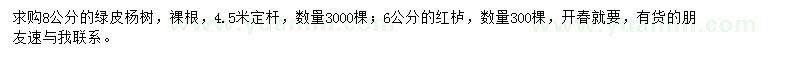 求购8公分的绿皮杨树，裸根，4.5米定杆，数量3000棵；6公分的红栌，数量300棵，开春就要，有货的朋友速与我联系。